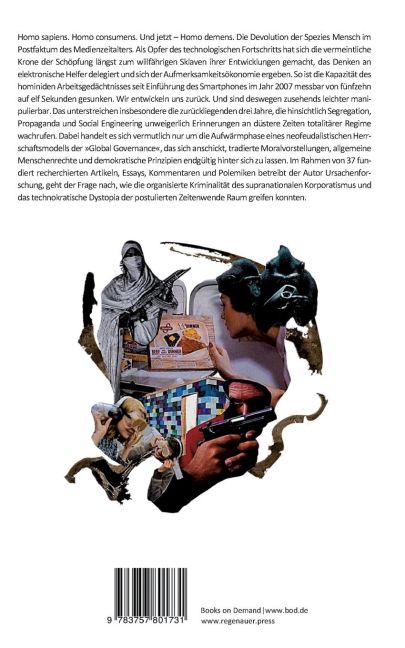 Homo sapiens. Homo consumens. Und jetzt – Homo demens. Die Devolution der Spezies Mensch im Postfaktum des Medienzeitalters. Als Opfer des technologischen Fortschritts hat sich die vermeintliche Krone der Schöpfung längst zum willfährigen Sklaven ihrer Entwicklungen gemacht, das Denken an elektronische Helfer delegiert und sich der Aufmerksamkeitsökonomie ergeben. So ist die Kapazität des hominiden Arbeitsgedächtnisses seit Einführung des Smartphones im Jahr 2007 messbar von fünfzehn auf elf Sekunden gesunken. Wir entwickeln uns zurück. Und sind deswegen zusehends leichter manipulierbar. Das unterstreichen insbesondere die zurückliegenden drei Jahre, die hinsichtlich Segregation, Propaganda und Social Engineering unweigerlich Erinnerungen an düstere Zeiten totalitärer Regime wachrufen. Dabei handelt es sich vermutlich nur um die Aufwärmphase eines neofeudalistischen Herrschaftsmodells der »Global Governance«, das sich anschickt, tradierte Moralvorstellungen, allgemeine Menschenrechte und demokratische Prinzipien endgültig hinter sich zu lassen. Im Rahmen von 37 fundiert recherchierten Artikeln, Essays, Kommentaren und Polemiken betreibt der Autor Ursachenforschung, geht der Frage nach, wie die organisierte Kriminalität des supranationalen Korporatismus und das technokratische Dystopia der postulierten Zeitenwende Raum greifen konnten.

9 783757 801731

Books on Demand | www.bod.de
www.regenauer.press